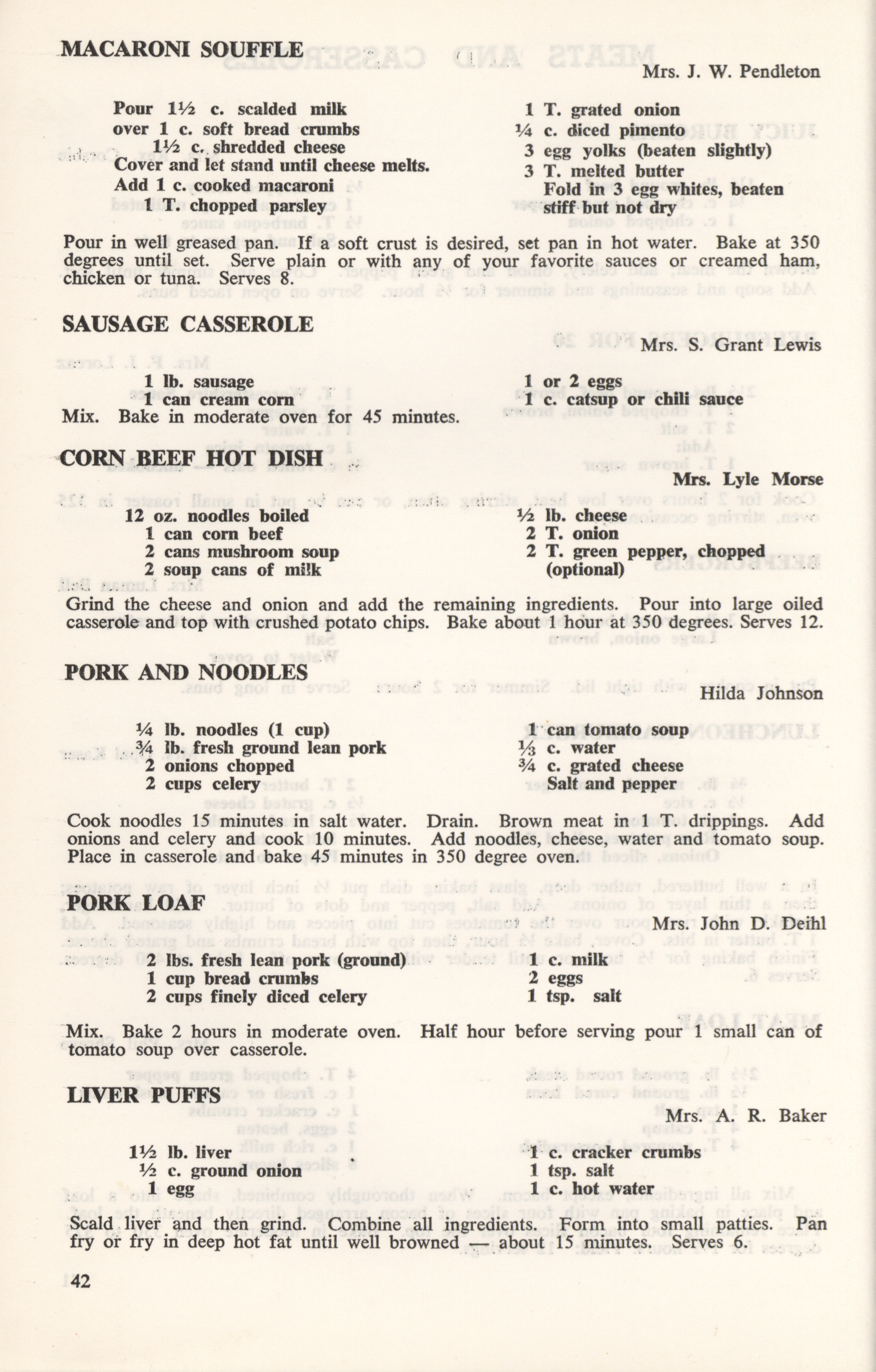 MACARONI SOUFFLE

Mrs. J. W. Pendleton

Pour 1½ c. scalded milk
over 1 c. soft bread crumbs
1½ c. shredded cheese
Cover and let stand until cheese melts.
Add 1 c. cooked macaroni
1 T. chopped parsley

1 T. grated onion
¼ c. diced pimento
3 egg yolks (beaten slightly)
3 T. melted butter
Fold in 3 egg whites, beaten stiff but not dry

Pour in well greased pan. If a soft crust is desired, set pan in hot water. Bake at 350 degrees until set. Serve plain or with any of your favorite sauces or creamed ham, chicken or tuna. Serves 8.

SAUSAGE CASSEROLE

Mrs. S. Grant Lewis

1 lb. sausage
1 can cream corn

1 or 2 eggs
1 c. catsup or chili sauce

Mix. Bake in moderate oven for 45 minutes.

CORN BEEF HOT DISH

Mrs. Lyle Morse

12 oz. noodles boiled
1 can corn beef
2 cans mushroom soup
2 soup cans of milk

½ lb. cheese
2 T. onion
2 T. green pepper, chopped (optional)

Grind the cheese and onion and add the remaining ingredients. Pour into large oiled casserole and top with crushed potato chips. Bake about 1 hour at 350 degrees. Serves 12.

PORK AND NOODLES

Hilda Johnson

¼ lb. noodles (1 cup)
¾ lb. fresh ground lean pork
2 onions chopped
2 cups celery

1 can tomato soup
⅓ c. water
¾ c. grated cheese
Salt and pepper

Cook noodles 15 minutes in salt water. Drain. Brown meat in 1 T. drippings. Add onions and celery and cook 10 minutes. Add noodles, cheese, water and tomato soup. Place in casserole and bake 45 minutes in 350 degree oven.

PORK LOAF

Mrs. John D. Deihl

2 lbs. fresh lean pork (ground)
1 cup bread crumbs
2 cups finely diced celery

1 c. milk
2 eggs
1 tsp. salt

Mix. Bake 2 hours in moderate oven. Half hour before serving pour 1 small can of tomato soup over casserole.

LIVER PUFFS

Mrs. A. R. Baker

1½ lb. liver
½ c. ground onion
1 egg

1 c. cracker crumbs
1 tsp. salt
1 c. hot water

Scald liver and then grind. Combine all ingredients. Form into small patties. Pan fry or fry in deep hot fat until well browned — about 15 minutes. Serves 6.

42